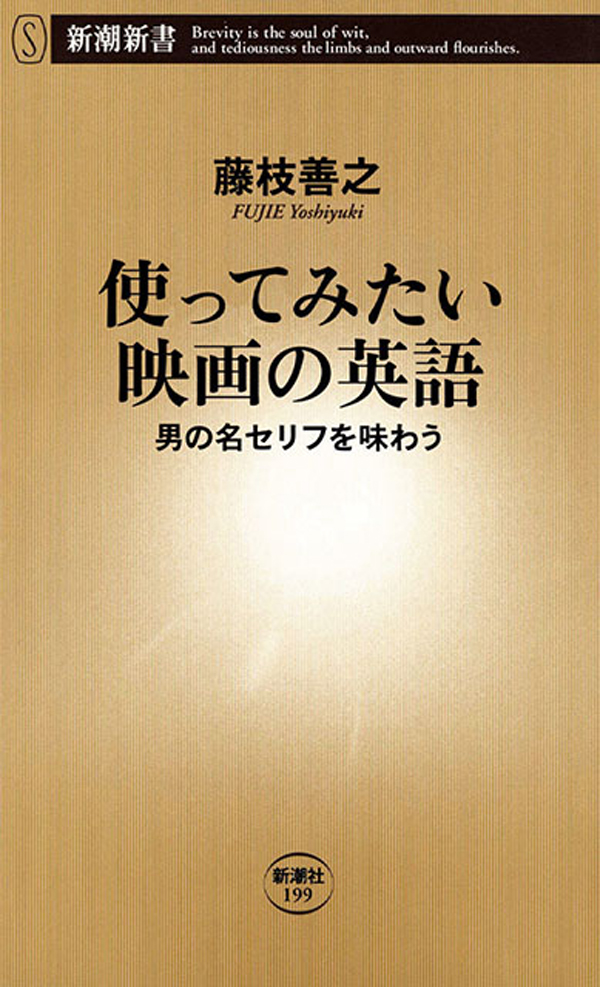 S 新潮新書 Brevity is the soul of wit, and tediousness the limbs and outward flourishes.

藤枝善之
FUJIE Yoshiyuki

使ってみたい
映画の英語

男の名セリフを味わう

新潮社
199